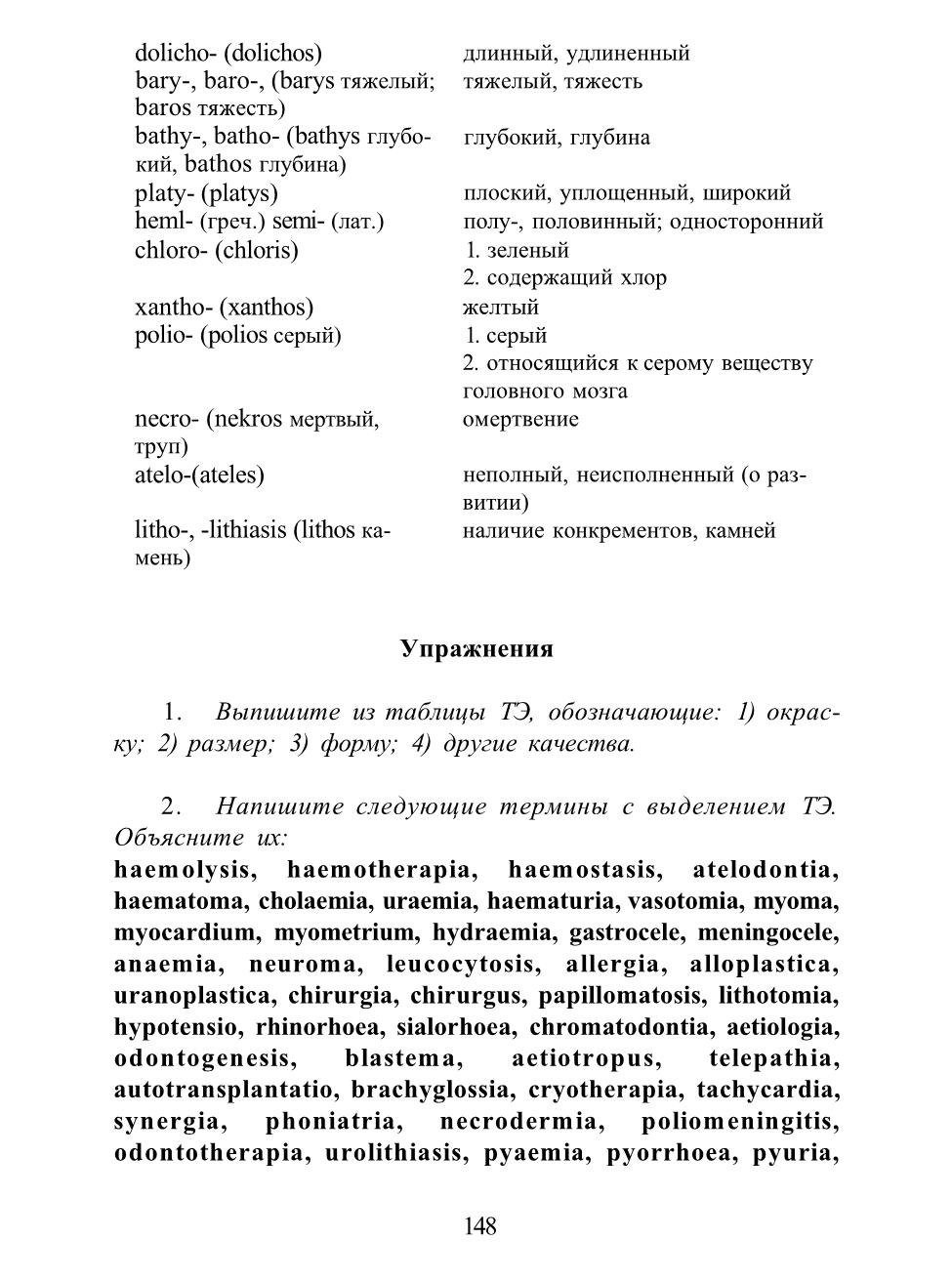 | dolicho- (dolichos) | длинный, удлиненный |
|---|---|
| bary-, baro-, (barys тяжелый; baros тяжесть) | тяжелый, тяжесть |
| bathy-, batho- (bathys глубокий, bathos глубина) | глубокий, глубина |
| platy- (platys) | плоский, уплощенный, широкий |
| heml- (греч.) semi- (лат.) | полу-, половинный; односторонний |
| chloro- (chloris) | 1. зеленый 2. содержащий хлор |
| xantho- (xanthos) | желтый |
| polio- (polios серый) | 1. серый 2. относящийся к серому веществу головного мозга |
| necro- (nekros мертвый, труп) | омертвение |
| atelo-(ateles) | неполный, неисполненный (о развитии) |
| litho-, -lithiasis (lithos камень) | наличие конкрементов, камней |

Упражнения

1. Выпишите из таблицы ТЭ, обозначающие: 1) окраску; 2) размер; 3) форму; 4) другие качества.

2. Напишите следующие термины с выделением ТЭ. Объясните их:
haemolysis, haemotherapia, haemostasis, atelodontia, haematoma, cholaemia, uraemia, haematuria, vasotomia, myoma, myocardium, myometrium, hydraemia, gastrocele, meningocele, anaemia, neuroma, leucocytosis, allergia, alloplastica, uranoplastica, chirurgia, chirurgus, papillomatosis, lithotomia, hypotensio, rhinorhoea, sialorhoea, chromatodontia, aetiologia, odontogenesis, blastema, aetiotropus, telepathia, autotransplantatio, brachyglossia, cryotherapia, tachycardia, synergia, phoniatria, necrodermia, poliomeningitis, odontotherapia, urolithiasis, pyaemia, pyorrhoea, pyuria,

148